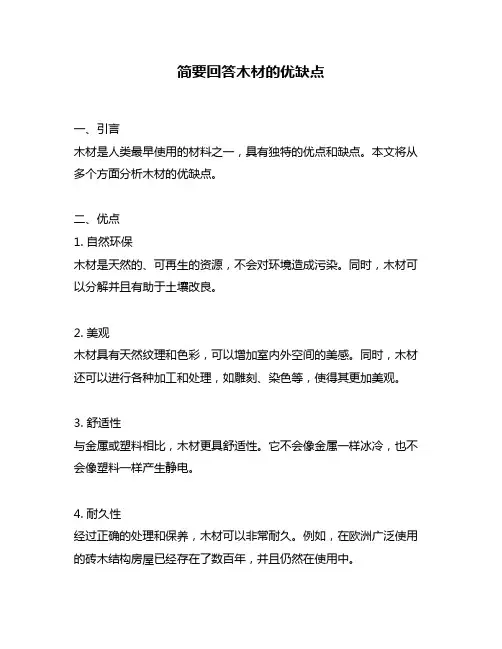 简要回答木材的优缺点

一、引言
木材是人类最早使用的材料之一，具有独特的优点和缺点。本文将从多个方面分析木材的优缺点。

二、优点
1. 自然环保
木材是天然的、可再生的资源，不会对环境造成污染。同时，木材可以分解并且有助于土壤改良。

2. 美观
木材具有天然纹理和色彩，可以增加室内外空间的美感。同时，木材还可以进行各种加工和处理，如雕刻、染色等，使得其更加美观。

3. 舒适性
与金属或塑料相比，木材更具舒适性。它不会像金属一样冰冷，也不会像塑料一样产生静电。

4. 耐久性
经过正确的处理和保养，木材可以非常耐久。例如，在欧洲广泛使用的砖木结构房屋已经存在了数百年，并且仍然在使用中。